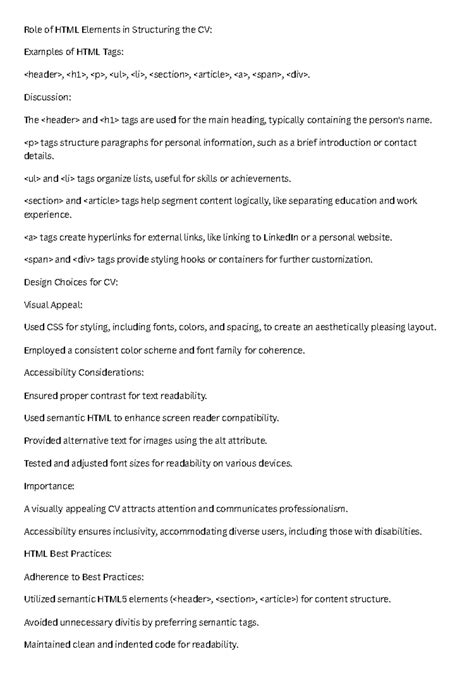 Role of HTML Elements in Structuring the CV:

Examples of HTML Tags:

<header>, <h1>, <p>, <ul>, <li>, <section>, <article>, <a>, <span>, <div>.

Discussion:

The <header> and <h1> tags are used for the main heading, typically containing the person's name.

<p> tags structure paragraphs for personal information, such as a brief introduction or contact details.

<ul> and <li> tags organize lists, useful for skills or achievements.

<section> and <article> tags help segment content logically, like separating education and work experience.

<a> tags create hyperlinks for external links, like linking to LinkedIn or a personal website.

<span> and <div> tags provide styling hooks or containers for further customization.

Design Choices for CV:

Visual Appeal:

Used CSS for styling, including fonts, colors, and spacing, to create an aesthetically pleasing layout.

Employed a consistent color scheme and font family for coherence.

Accessibility Considerations:

Ensured proper contrast for text readability.

Used semantic HTML to enhance screen reader compatibility.

Provided alternative text for images using the alt attribute.

Tested and adjusted font sizes for readability on various devices.

Importance:

A visually appealing CV attracts attention and communicates professionalism.

Accessibility ensures inclusivity, accommodating diverse users, including those with disabilities.

HTML Best Practices:

Adherence to Best Practices:

Utilized semantic HTML5 elements (<header>, <section>, <article>) for content structure.

Avoided unnecessary divitis by preferring semantic tags.

Maintained clean and indented code for readability.